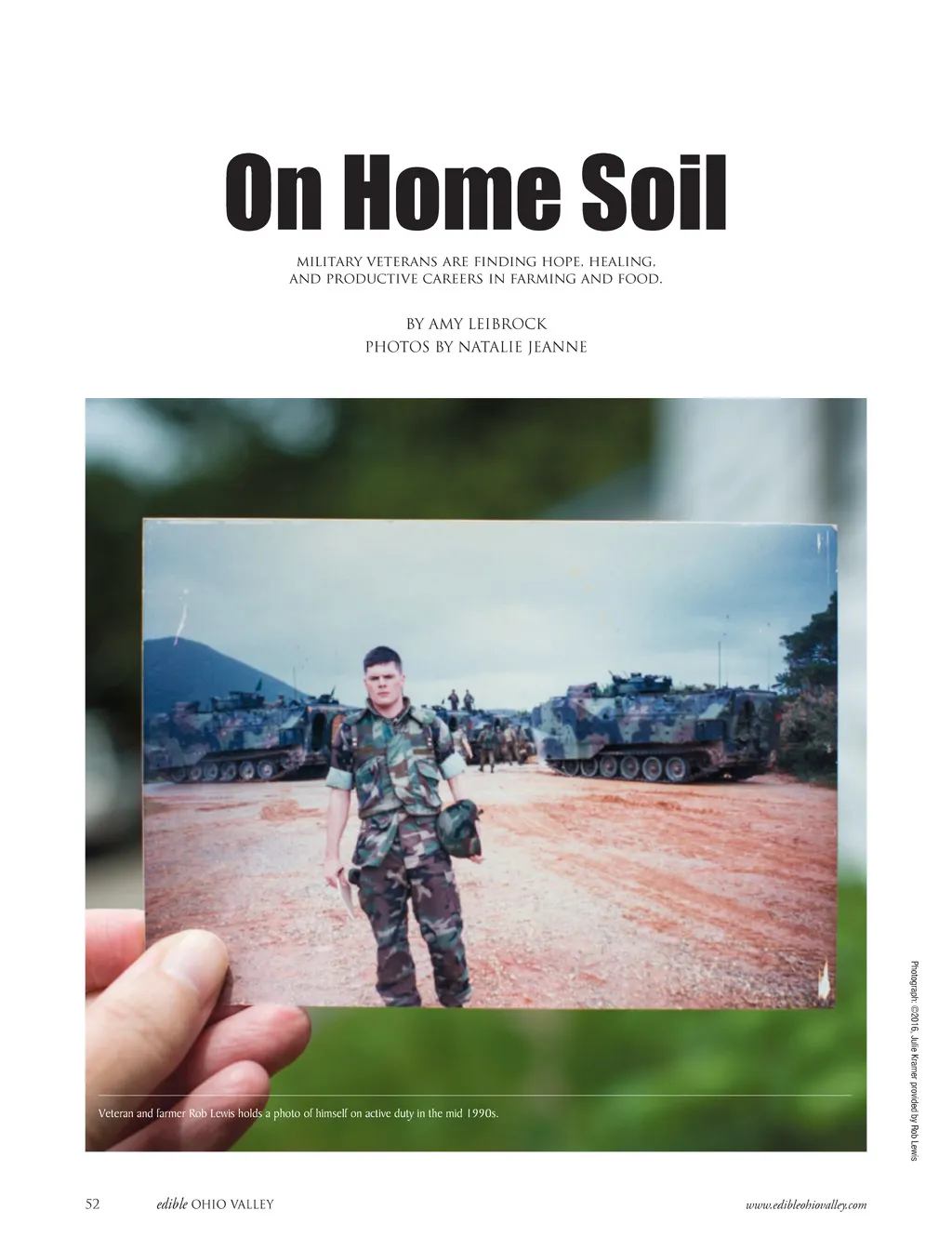 On Home Soil

MILITARY VETERANS ARE FINDING HOPE, HEALING, AND PRODUCTIVE CAREERS IN FARMING AND FOOD.

BY AMY LEIBROCK
PHOTOS BY NATALIE JEANNE

Veteran and farmer Rob Lewis holds a photo of himself on active duty in the mid 1990s.

Photograph: ©2016, Julie Kramer provided by Rob Lewis

52 edible OHIO VALLEY www.edibleohiovalley.com